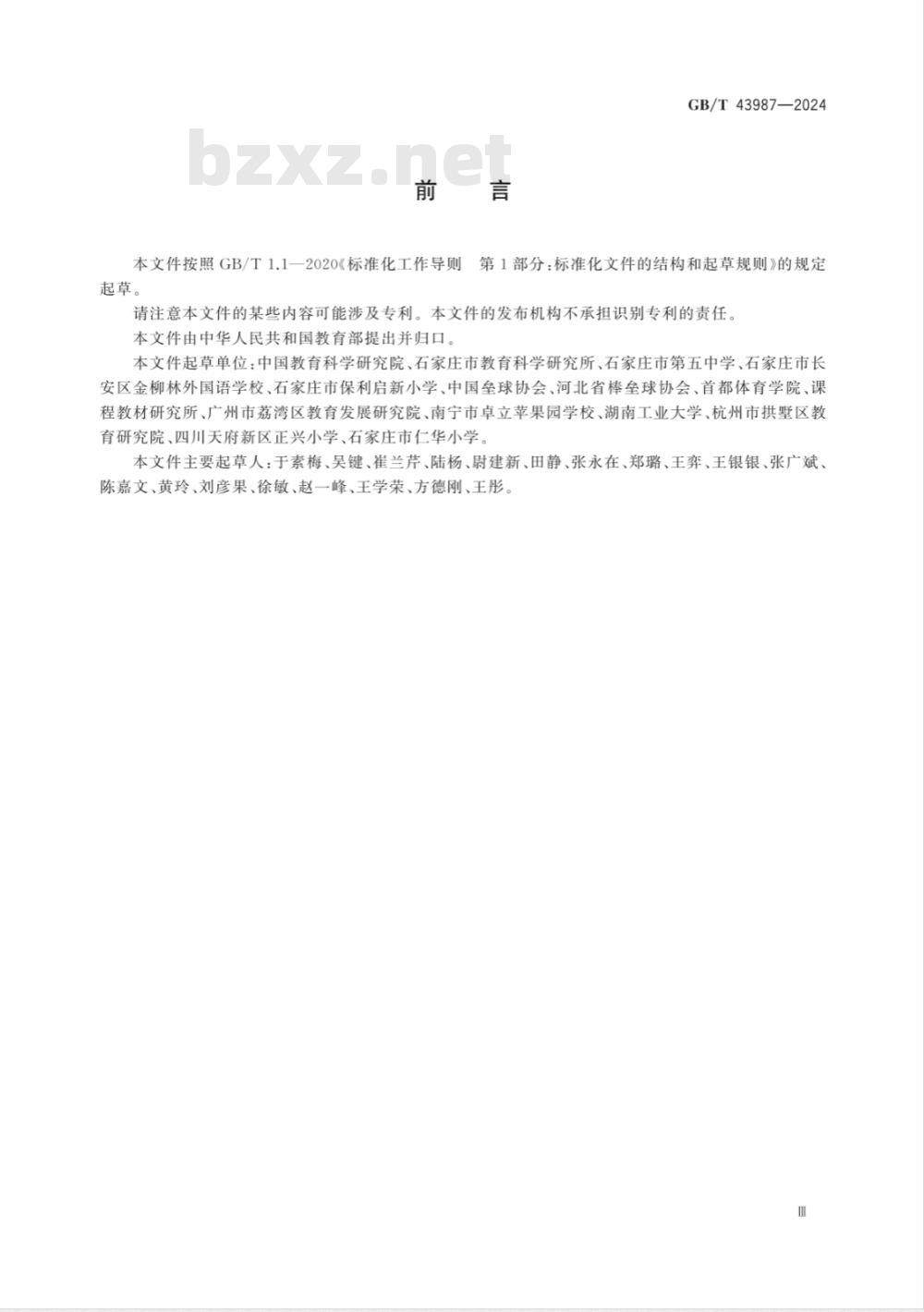 GB/T 43987—2024

bzxz.net

前　言

本文件按照 GB/T 1.1—2020《标准化工作导则　第 1 部分：标准化文件的结构和起草规则》的规定起草。

请注意本文件的某些内容可能涉及专利。本文件的发布机构不承担识别专利的责任。

本文件由中华人民共和国教育部提出并归口。

本文件起草单位：中国教育科学研究院、石家庄市教育科学研究所、石家庄市第五中学、石家庄市长安区金柳林外国语学校、石家庄市保利启新小学、中国垒球协会、河北省棒垒球协会、首都体育学院、课程教材研究所、广州市荔湾区教育发展研究院、南宁市卓立苹果园学校、湖南工业大学、杭州市拱墅区教育研究院、四川天府新区正兴小学、石家庄市仁华小学。

本文件主要起草人：于素梅、吴键、崔兰芹、陆杨、尉建新、田静、张永在、郑璐、王弈、王银银、张广斌、陈嘉文、黄玲、刘彦果、徐敏、赵一峰、王学荣、方德刚、王彤。

Ⅲ